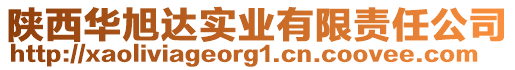 陕西华旭达实业有限责任公司
http://xaoliviageorg1.cn.coovee.com